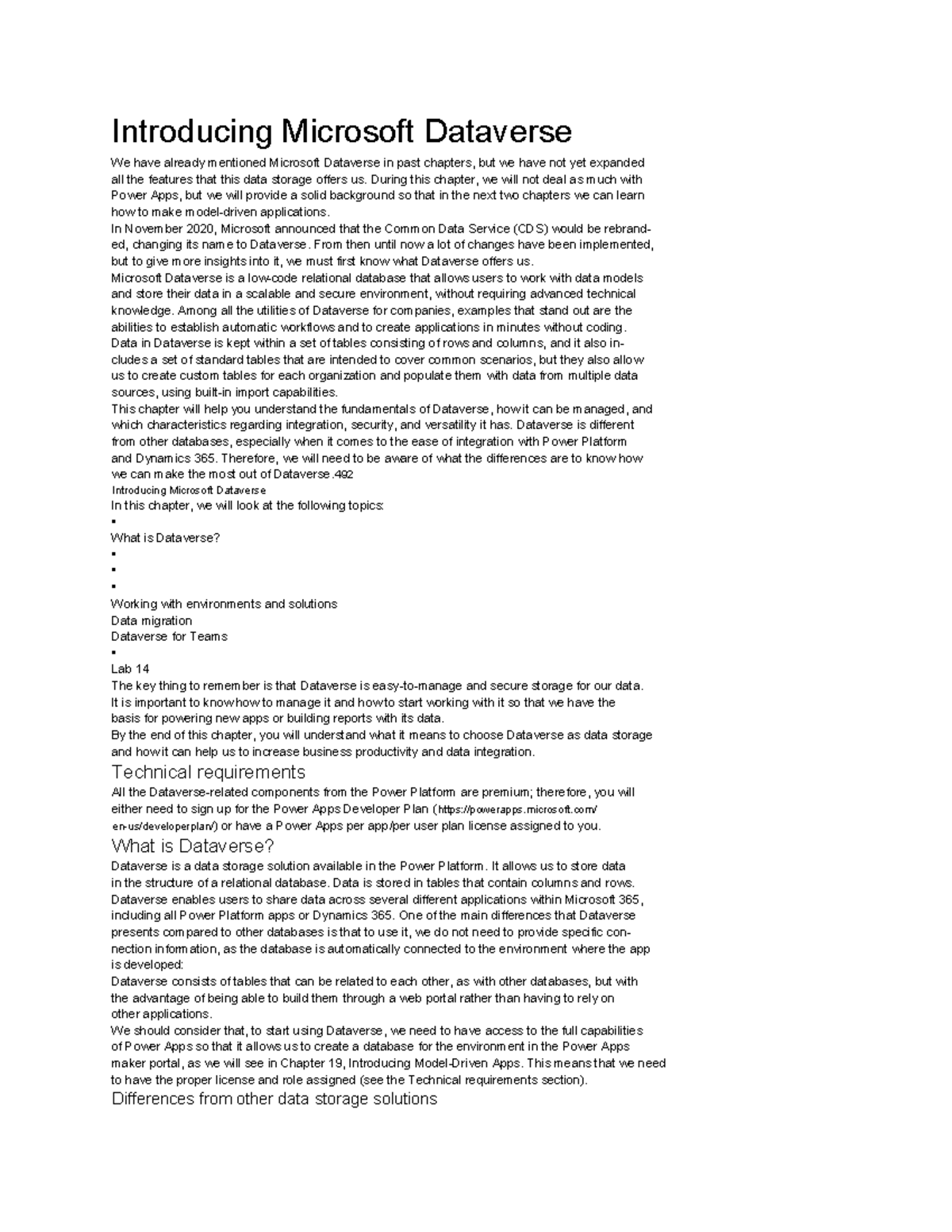 Introducing Microsoft Dataverse

We have already mentioned Microsoft Dataverse in past chapters, but we have not yet expanded all the features that this data storage offers us. During this chapter, we will not deal as much with Power Apps, but we will provide a solid background so that in the next two chapters we can learn how to make model-driven applications.
In November 2020, Microsoft announced that the Common Data Service (CDS) would be rebranded, changing its name to Dataverse. From then until now a lot of changes have been implemented, but to give more insights into it, we must first know what Dataverse offers us.
Microsoft Dataverse is a low-code relational database that allows users to work with data models and store their data in a scalable and secure environment, without requiring advanced technical knowledge. Among all the utilities of Dataverse for companies, examples that stand out are the abilities to establish automatic workflows and to create applications in minutes without coding.
Data in Dataverse is kept within a set of tables consisting of rows and columns, and it also includes a set of standard tables that are intended to cover common scenarios, but they also allow us to create custom tables for each organization and populate them with data from multiple data sources, using built-in import capabilities.
This chapter will help you understand the fundamentals of Dataverse, how it can be managed, and which characteristics regarding integration, security, and versatility it has. Dataverse is different from other databases, especially when it comes to the ease of integration with Power Platform and Dynamics 365. Therefore, we will need to be aware of what the differences are to know how we can make the most out of Dataverse.492
Introducing Microsoft Dataverse
In this chapter, we will look at the following topics:
▪
What is Dataverse?
▪
▪
▪
Working with environments and solutions
Data migration
Dataverse for Teams
▪
Lab 14
The key thing to remember is that Dataverse is easy-to-manage and secure storage for our data. It is important to know how to manage it and how to start working with it so that we have the basis for powering new apps or building reports with its data.
By the end of this chapter, you will understand what it means to choose Dataverse as data storage and how it can help us to increase business productivity and data integration.

Technical requirements

All the Dataverse-related components from the Power Platform are premium; therefore, you will either need to sign up for the Power Apps Developer Plan (https://powerapps.microsoft.com/en-us/developerplan/) or have a Power Apps per app/per user plan license assigned to you.

What is Dataverse?

Dataverse is a data storage solution available in the Power Platform. It allows us to store data in the structure of a relational database. Data is stored in tables that contain columns and rows. Dataverse enables users to share data across several different applications within Microsoft 365, including all Power Platform apps or Dynamics 365. One of the main differences that Dataverse presents compared to other databases is that to use it, we do not need to provide specific connection information, as the database is automatically connected to the environment where the app is developed:
Dataverse consists of tables that can be related to each other, as with other databases, but with the advantage of being able to build them through a web portal rather than having to rely on other applications.
We should consider that, to start using Dataverse, we need to have access to the full capabilities of Power Apps so that it allows us to create a database for the environment in the Power Apps maker portal, as we will see in Chapter 19, Introducing Model-Driven Apps. This means that we need to have the proper license and role assigned (see the Technical requirements section).

Differences from other data storage solutions